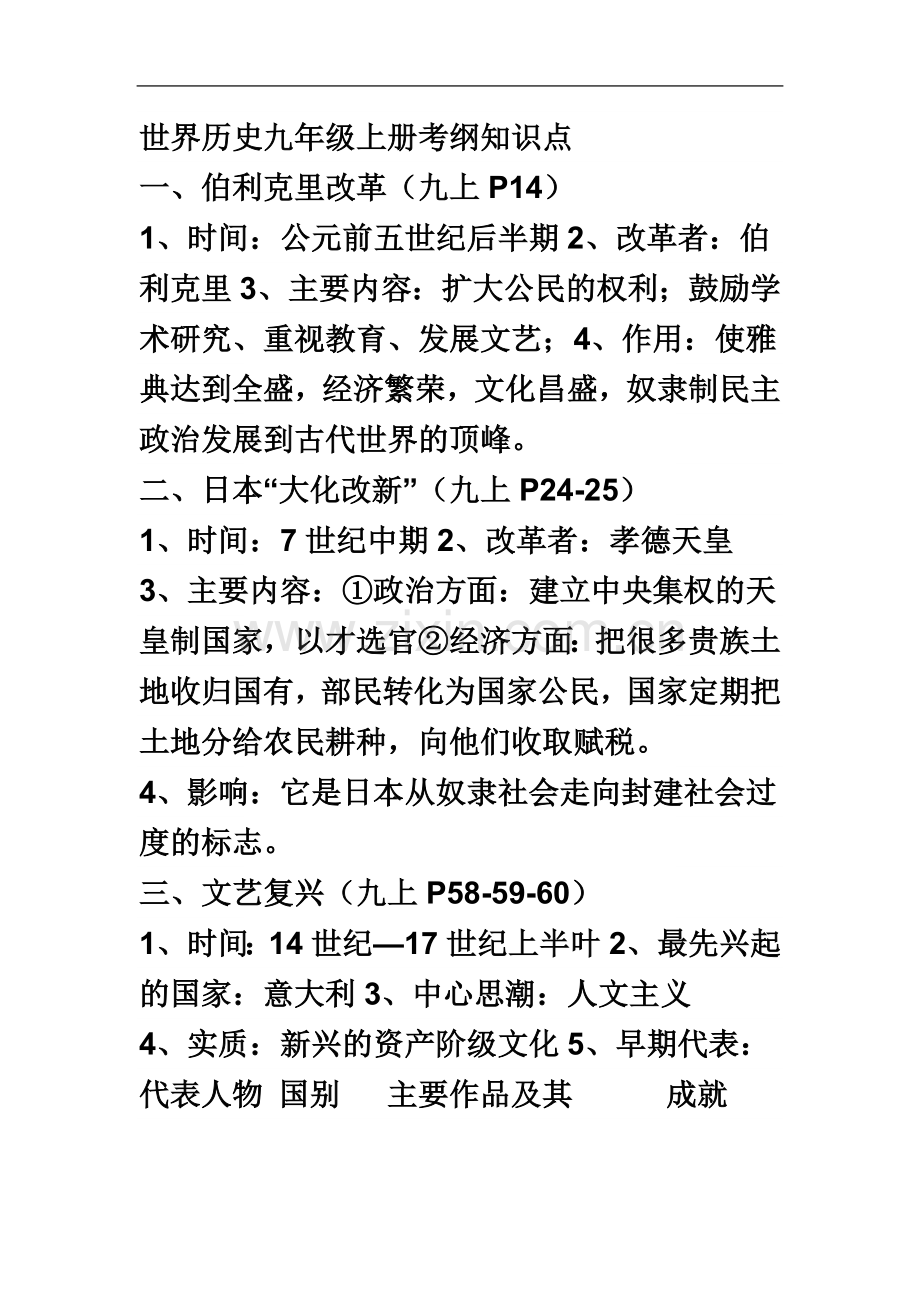 世界历史九年级上册考纲知识点

一、伯利克里改革（九上 P14）

1、时间：公元前五世纪后半期 2、改革者：伯利克里 3、主要内容：扩大公民的权利；鼓励学术研究、重视教育、发展文艺；4、作用：使雅典达到全盛，经济繁荣，文化昌盛，奴隶制民主政治发展到古代世界的顶峰。

二、日本“大化改新”（九上 P24-25）

1、时间：7 世纪中期 2、改革者：孝德天皇

3、主要内容：①政治方面：建立中央集权的天皇制国家，以才选官②经济方面：把很多贵族土地收归国有，部民转化为国家公民，国家定期把土地分给农民耕种，向他们收取赋税。

4、影响：它是日本从奴隶社会走向封建社会过度的标志。

三、文艺复兴（九上 P58-59-60）

1、时间：14 世纪—17 世纪上半叶 2、最先兴起的国家：意大利 3、中心思潮：人文主义

4、实质：新兴的资产阶级文化 5、早期代表：

代表人物 国别 主要作品及其 成就